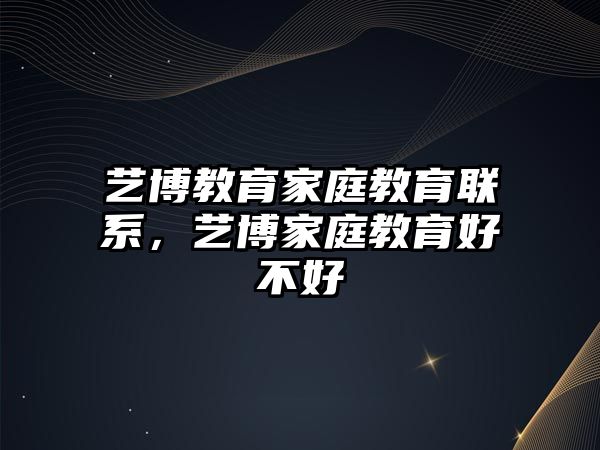 艺博教育家庭教育联系，艺博家庭教育好不好